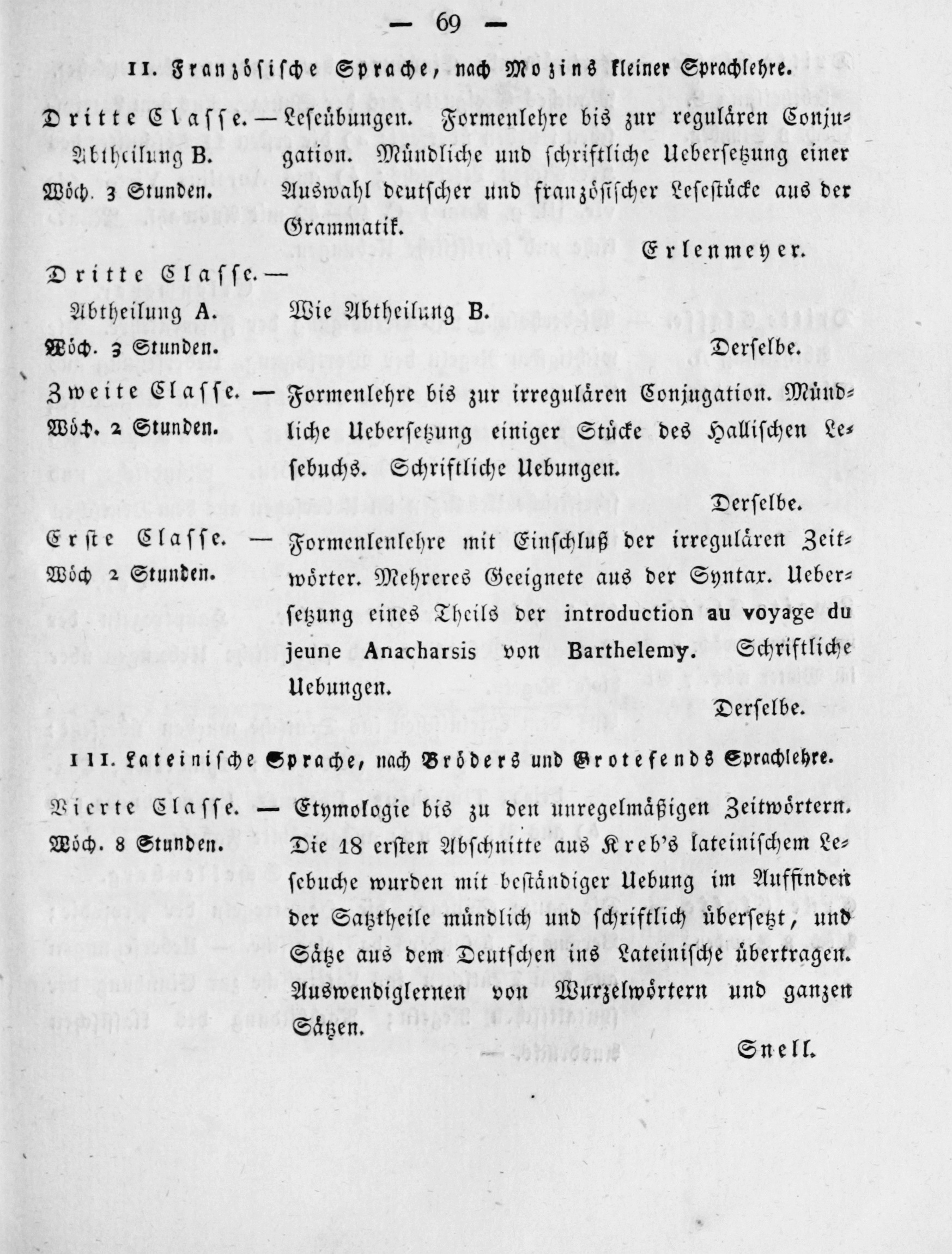 — 69 —

II. Französische Sprache, nach Mozins kleiner Sprachlehre.

Dritte Classe. — Abtheilung B. Wöch. 3 Stunden.

Leseübungen. Formenlehre bis zur regulären Conjugation. Mündliche und schriftliche Uebersetzung einer Auswahl deutscher und französischer Lesestücke aus der Grammatik.

Erlenmeyer.

Dritte Classe. — Abtheilung A. Wöch. 3 Stunden.

Wie Abtheilung B.

Derselbe.

Zweite Classe. — Wöch. 2 Stunden.

Formenlehre bis zur irregulären Conjugation. Mündliche Uebersetzung einiger Stücke des Hallischen Lesebuchs. Schriftliche Uebungen.

Derselbe.

Erste Classe. — Wöch 2 Stunden.

Formenlenlehre mit Einschluß der irregulären Zeitwörter. Mehreres Geeignete aus der Syntax. Uebersetzung eines Theils der introduction au voyage du jeune Anacharsis von Barthelemy. Schriftliche Uebungen.

Derselbe.

III. Lateinische Sprache, nach Bröders und Grotefends Sprachlehre.

Vierte Classe. — Wöch. 8 Stunden.

Etymologie bis zu den unregelmäßigen Zeitwörtern. Die 18 ersten Abschnitte aus Kreb's lateinischem Lesebuche wurden mit beständiger Uebung im Auffinden der Satztheile mündlich und schriftlich übersetzt, und Sätze aus dem Deutschen ins Lateinische übertragen. Auswendiglernen von Wurzelwörtern und ganzen Sätzen.

Snell.